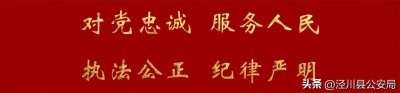 对党忠诚 服务人民

执法公正 纪律严明

头条 @泾川县公安局